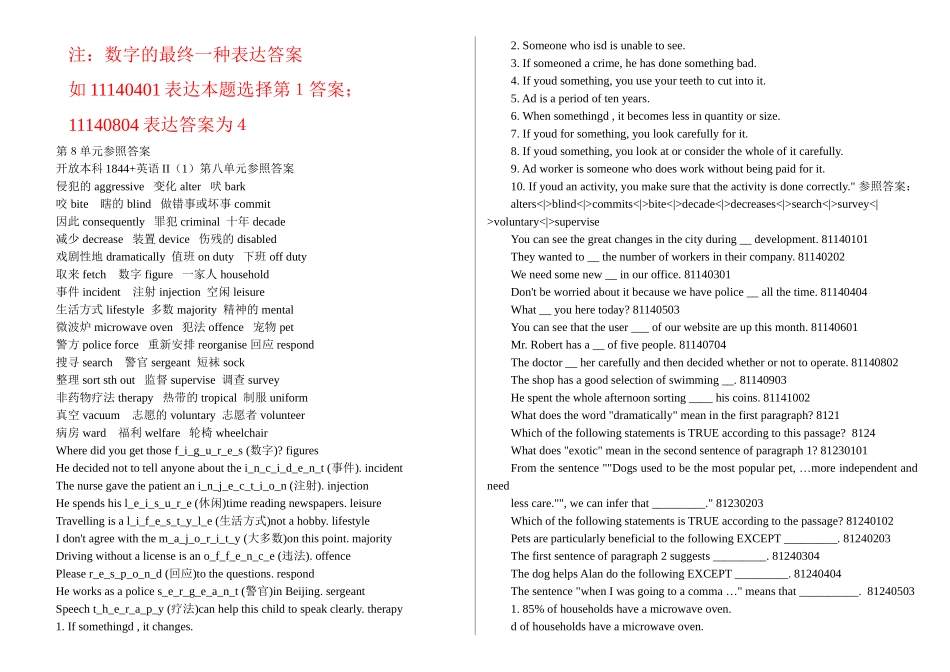 注：数字的最终一种表达答案

如 11140401 表达本题选择第 1 答案；

11140804 表达答案为 4

第 8 单元参照答案
开放本科 1844+英语 II（1）第八单元参照答案
侵犯的 aggressive 变化 alter 吠 bark
咬 bite 瞎的 blind 做错事或坏事 commit
因此 consequently 罪犯 criminal 十年 decade
减少 decrease 装置 device 伤残的 disabled
戏剧性地 dramatically 值班 on duty 下班 off duty
取来 fetch 数字 figure 一家人 household
事件 incident 注射 injection 空闲 leisure
生活方式 lifestyle 多数 majority 精神的 mental
微波炉 microwave oven 犯法 offence 宠物 pet
警方 police force 重新安排 reorganise 回应 respond
搜寻 search 警官 sergeant 短袜 sock
整理 sort sth out 监督 supervise 调查 survey
非药物疗法 therapy 热带的 tropical 制服 uniform
真空 vacuum 志愿的 voluntary 志愿者 volunteer
病房 ward 福利 welfare 轮椅 wheelchair
Where did you get those f_i_g_u_r_e_s (数字)? figures
He decided not to tell anyone about the i_n_c_i_d_e_n_t (事件). incident
The nurse gave the patient an i_n_j_e_c_t_i_o_n (注射). injection
He spends his l_e_i_s_u_r_e (休闲)time reading newspapers. leisure
Travelling is a l_i_f_e_s_t_y_l_e (生活方式)not a hobby. lifestyle
I don't agree with the m_a_j_o_r_i_t_y (大多数)on this point. majority
Driving without a license is an o_f_f_e_n_c_e (违法). offence
Please r_e_s_p_o_n_d (回应)to the questions. respond
He works as a police s_e_r_g_e_a_n_t (警官)in Beijing. sergeant
Speech t_h_e_r_a_p_y (疗法)can help this child to speak clearly. therapy
1. If somethingd , it changes.

2. Someone who isd is unable to see.
3. If someoned a crime, he has done something bad.
4. If youd something, you use your teeth to cut into it.
5. Ad is a period of ten years.
6. When somethingd , it becomes less in quantity or size.
7. If youd for something, you look carefully for it.
8. If youd something, you look at or consider the whole of it carefully.
9. Ad worker is someone who does work without being paid for it.
10. If youd an activity, you make sure that the activity is done correctly." 参照答案：alters<|>blind<|>commits<|>bite<|>decade<|>decreases<|>search<|>survey<|>voluntary<|>supervise
You can see the great changes in the city during __ development. 81140101
They wanted to __ the number of workers in their company. 81140202
We need some new __ in our office. 81140301
Don't be worried about it because we have police __ all the time. 81140404
What __ you here today? 81140503
You can see that the user ___ of our website are up this month. 81140601
Mr. Robert has a __ of five people. 81140704
The doctor __ her carefully and then decided whether or not to operate. 81140802
The shop has a good selection of swimming __. 81140903
He spent the whole afternoon sorting ____ his coins. 81141002
What does the word "dramatically" mean in the first paragraph? 8121
Which of the following statements is TRUE according to this passage? 8124
What does "exotic" mean in the second sentence of paragraph 1? 81230101
From the sentence ""Dogs used to be the most popular pet, …more independent and need less care."", we can infer that _________." 81230203
Which of the following statements is TRUE according to the passage? 81240102
Pets are particularly beneficial to the following EXCEPT _________. 81240203
The first sentence of paragraph 2 suggests _________. 81240304
The dog helps Alan do the following EXCEPT _________. 81240404
The sentence "when I was going to a comma …" means that __________. 81240503
1. 85% of households have a microwave oven.
d of households have a microwave oven.